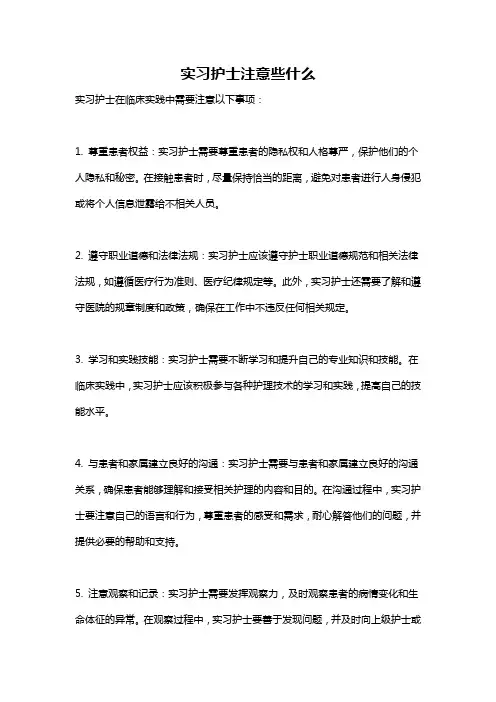 实习护士注意些什么

实习护士在临床实践中需要注意以下事项：

1. 尊重患者权益：实习护士需要尊重患者的隐私权和人格尊严，保护他们的个人隐私和秘密。在接触患者时，尽量保持恰当的距离，避免对患者进行人身侵犯或将个人信息泄露给不相关人员。

2. 遵守职业道德和法律法规：实习护士应该遵守护士职业道德规范和相关法律法规，如遵循医疗行为准则、医疗纪律规定等。此外，实习护士还需要了解和遵守医院的规章制度和政策，确保在工作中不违反任何相关规定。

3. 学习和实践技能：实习护士需要不断学习和提升自己的专业知识和技能。在临床实践中，实习护士应该积极参与各种护理技术的学习和实践，提高自己的技能水平。

4. 与患者和家属建立良好的沟通：实习护士需要与患者和家属建立良好的沟通关系，确保患者能够理解和接受相关护理的内容和目的。在沟通过程中，实习护士要注意自己的语言和行为，尊重患者的感受和需求，耐心解答他们的问题，并提供必要的帮助和支持。

5. 注意观察和记录：实习护士需要发挥观察力，及时观察患者的病情变化和生命体征的异常。在观察过程中，实习护士要善于发现问题，并及时向上级护士或